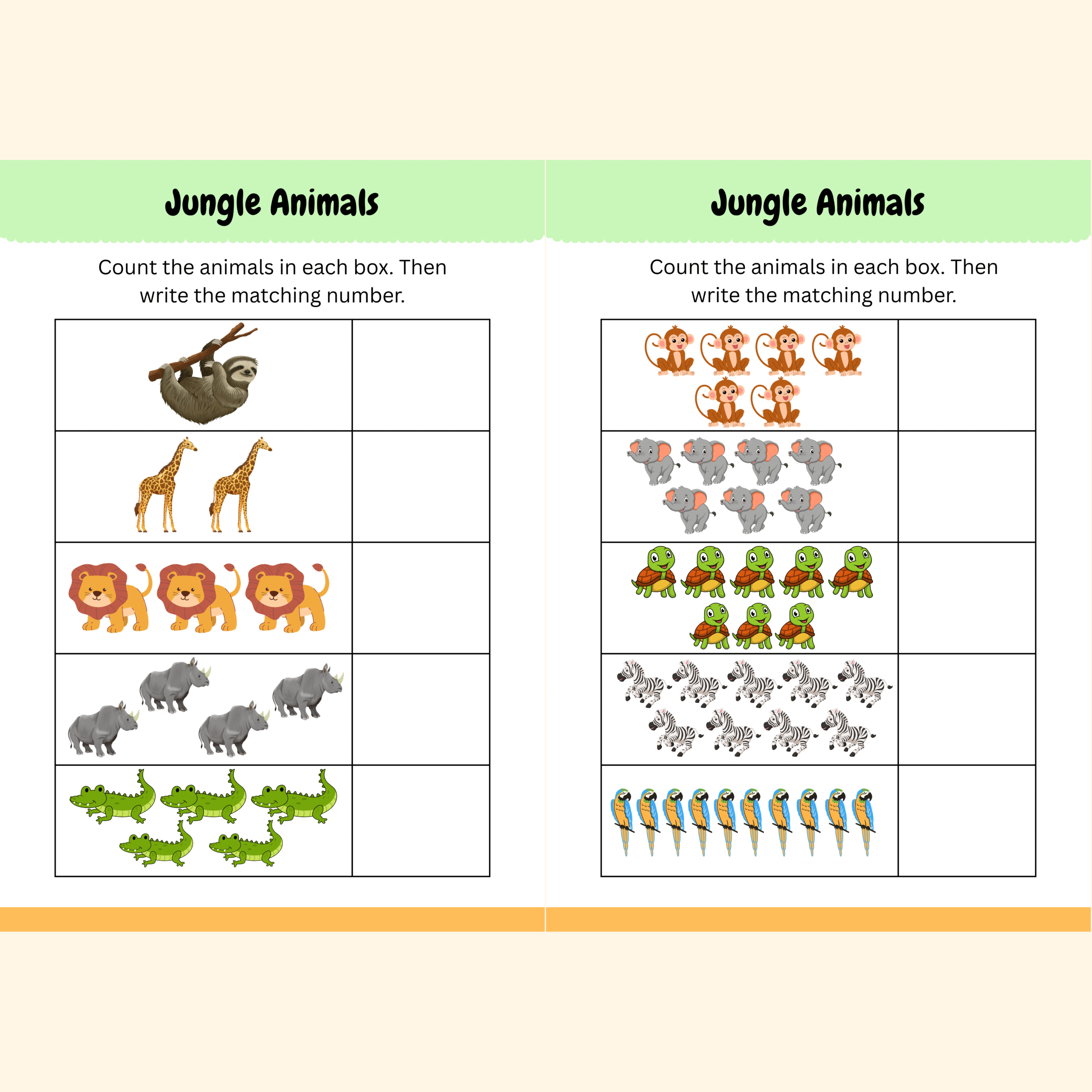 Jungle Animals

Count the animals in each box. Then write the matching number.

Jungle Animals

Count the animals in each box. Then write the matching number.